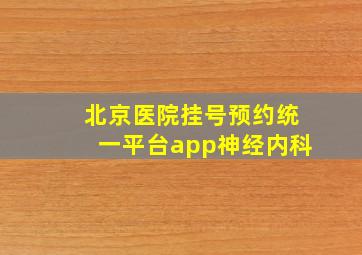 北京医院挂号预约统一平台app神经内科